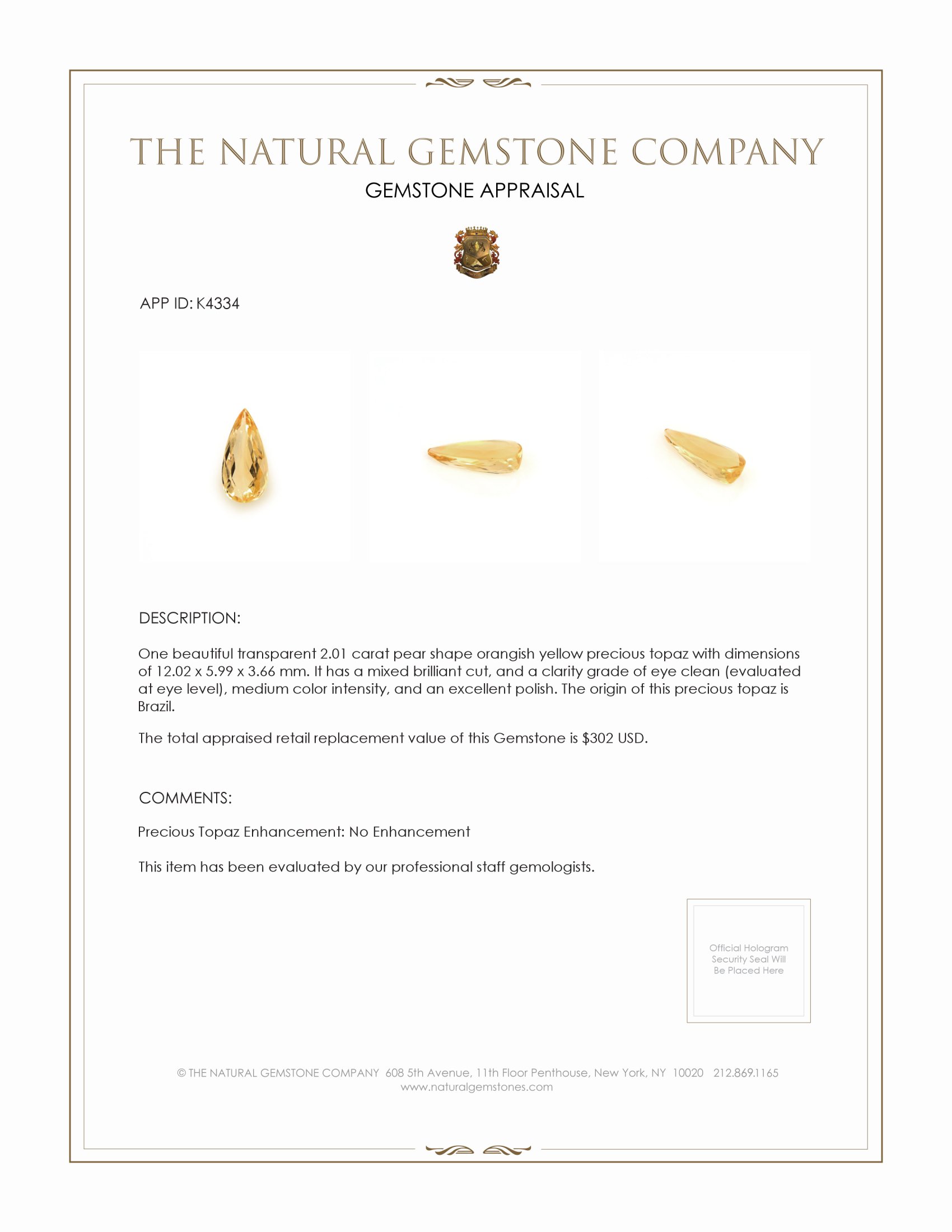 THE NATURAL GEMSTONE COMPANY

GEMSTONE APPRAISAL

APP ID: K4334

DESCRIPTION:

One beautiful transparent 2.01 carat pear shape orangish yellow precious topaz with dimensions of 12.02 x 5.99 x 3.66 mm. It has a mixed brilliant cut, and a clarity grade of eye clean (evaluated at eye level), medium color intensity, and an excellent polish. The origin of this precious topaz is Brazil.

The total appraised retail replacement value of this Gemstone is $302 USD.

COMMENTS:

Precious Topaz Enhancement: No Enhancement

This item has been evaluated by our professional staff gemologists.

Official Hologram Security Seal Will Be Placed Here

© THE NATURAL GEMSTONE COMPANY 608 5th Avenue, 11th Floor Penthouse, New York, NY 10020 212.869.1165
www.naturalgemstones.com